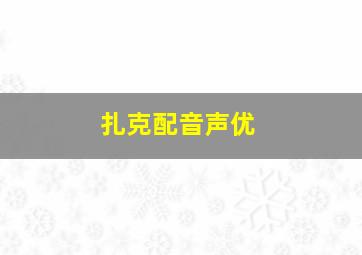 扎克配音声优